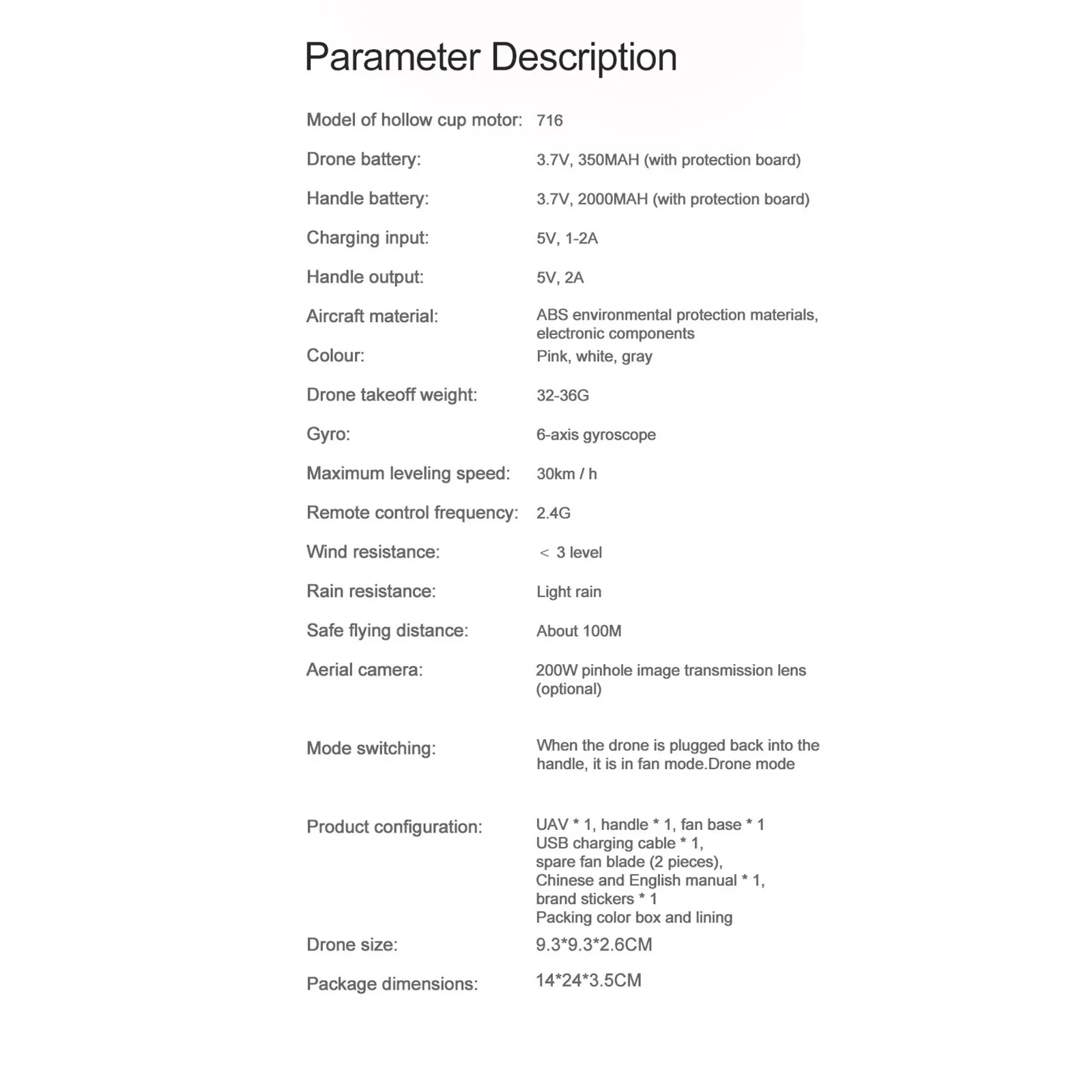 Parameter Description

| | |
|---|---|
| Model of hollow cup motor: | 716 |
| Drone battery: | 3.7V, 350MAH (with protection board) |
| Handle battery: | 3.7V, 2000MAH (with protection board) |
| Charging input: | 5V, 1-2A |
| Handle output: | 5V, 2A |
| Aircraft material: | ABS environmental protection materials, electronic components |
| Colour: | Pink, white, gray |
| Drone takeoff weight: | 32-36G |
| Gyro: | 6-axis gyroscope |
| Maximum leveling speed: | 30km / h |
| Remote control frequency: | 2.4G |
| Wind resistance: | < 3 level |
| Rain resistance: | Light rain |
| Safe flying distance: | About 100M |
| Aerial camera: | 200W pinhole image transmission lens (optional) |
| Mode switching: | When the drone is plugged back into the handle, it is in fan mode.Drone mode |
| Product configuration: | UAV * 1, handle * 1, fan base * 1 USB charging cable * 1, spare fan blade (2 pieces), Chinese and English manual * 1, brand stickers * 1 Packing color box and lining |
| Drone size: | 9.3*9.3*2.6CM |
| Package dimensions: | 14*24*3.5CM |